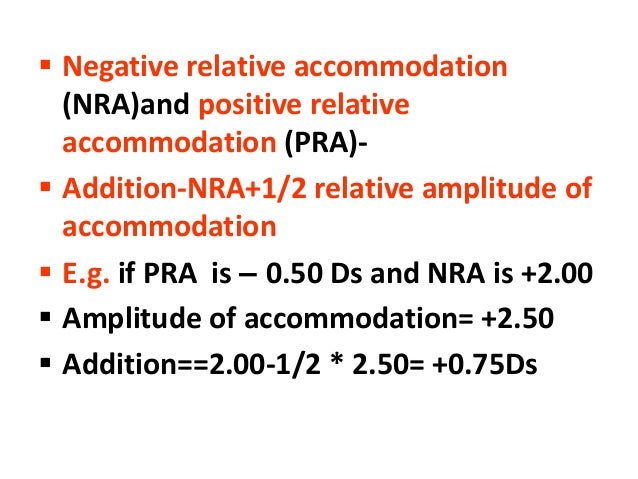 ▪ Negative relative accommodation (NRA)and positive relative accommodation (PRA)-

▪ Addition-NRA+1/2 relative amplitude of accommodation

▪ E.g. if PRA is – 0.50 Ds and NRA is +2.00

▪ Amplitude of accommodation= +2.50

▪ Addition==2.00-1/2 * 2.50= +0.75Ds